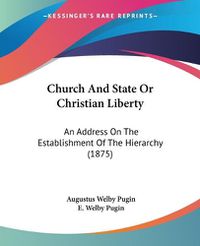 KESSINGER'S RARE REPRINTS

Church And State Or Christian Liberty

An Address On The Establishment Of The Hierarchy (1875)

Augustus Welby Pugin
E. Welby Pugin